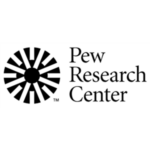 ™
Pew Research Center